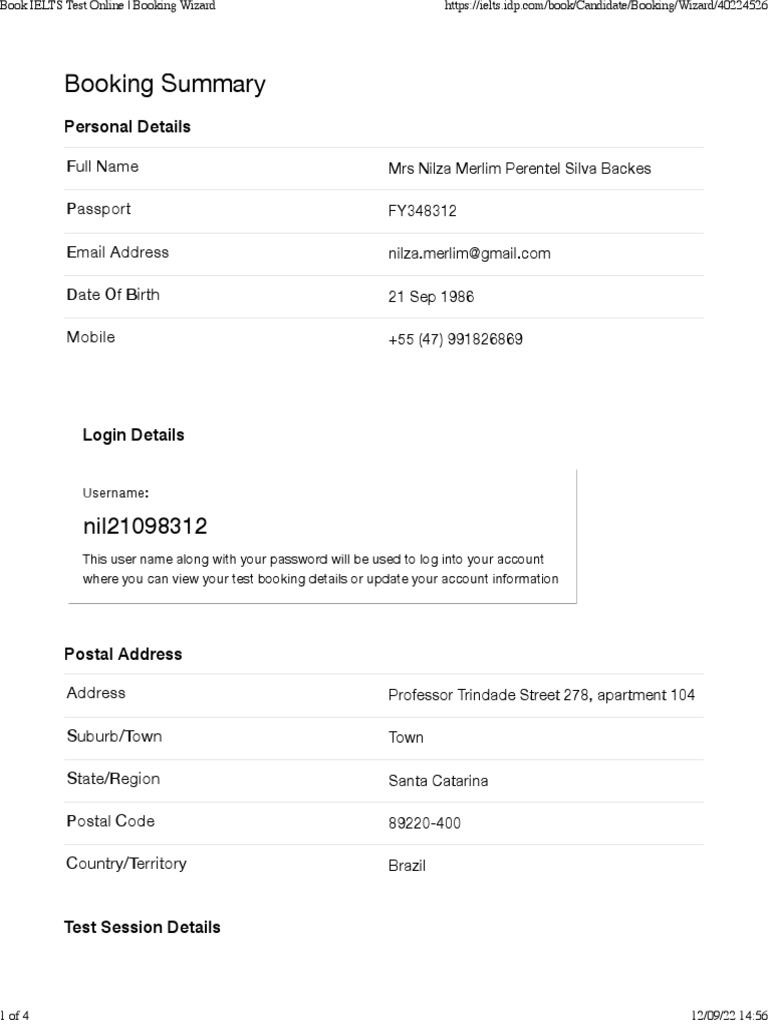 Book IELTS Test Online | Booking Wizard https://ielts.idp.com/book/Candidate/Booking/Wizard/40224526

Booking Summary

Personal Details

| Full Name | Mrs Nilza Merlim Perentel Silva Backes |
|---|---|
| Passport | FY348312 |
| Email Address | nilza.merlim@gmail.com |
| Date Of Birth | 21 Sep 1986 |
| Mobile | +55 (47) 991826869 |

Login Details

Username:

nil21098312

This user name along with your password will be used to log into your account where you can view your test booking details or update your account information

Postal Address

| Address | Professor Trindade Street 278, apartment 104 |
|---|---|
| Suburb/Town | Town |
| State/Region | Santa Catarina |
| Postal Code | 89220-400 |
| Country/Territory | Brazil |

Test Session Details

1 of 4 12/09/22 14:56